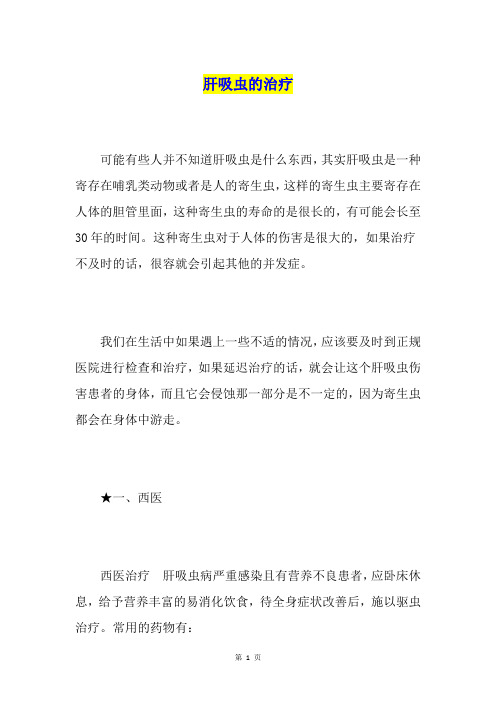 肝吸虫的治疗

可能有些人并不知道肝吸虫是什么东西，其实肝吸虫是一种寄存在哺乳类动物或者是人的寄生虫，这样的寄生虫主要寄存在人体的胆管里面，这种寄生虫的寿命的是很长的，有可能会长至30年的时间。这种寄生虫对于人体的伤害是很大的，如果治疗不及时的话，很容就会引起其他的并发症。

我们在生活中如果遇上一些不适的情况，应该要及时到正规医院进行检查和治疗，如果延迟治疗的话，就会让这个肝吸虫伤害患者的身体，而且它会侵蚀那一部分是不一定的，因为寄生虫都会在身体中游走。

★一、西医

西医治疗　肝吸虫病严重感染且有营养不良患者，应卧床休息，给予营养丰富的易消化饮食，待全身症状改善后，施以驱虫治疗。常用的药物有：

第 1 页